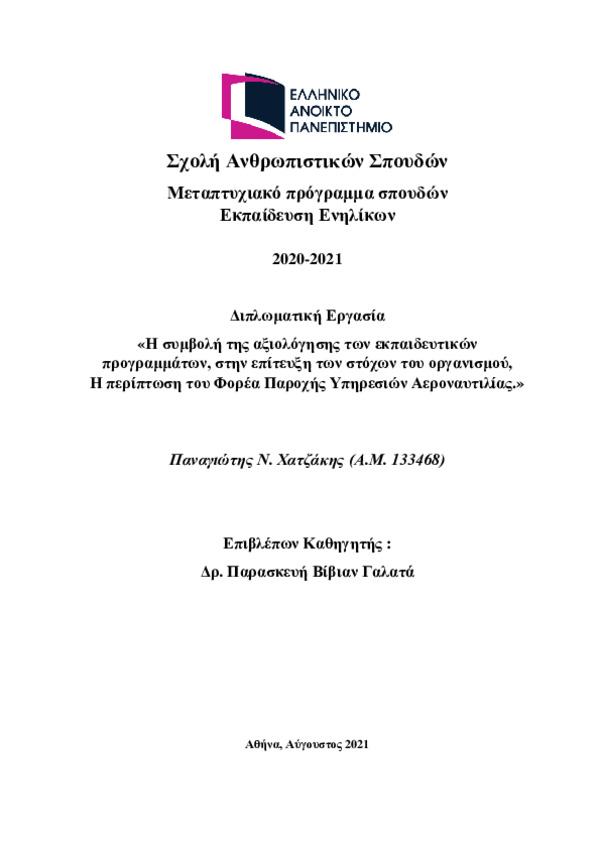 ΕΛΛΗΝΙΚΟ
ΑΝΟΙΚΤΟ
ΠΑΝΕΠΙΣΤΗΜΙΟ

Σχολή Ανθρωπιστικών Σπουδών

Μεταπτυχιακό πρόγραμμα σπουδών
Εκπαίδευση Ενηλίκων

2020-2021

Διπλωματική Εργασία

«Η συμβολή της αξιολόγησης των εκπαιδευτικών προγραμμάτων, στην επίτευξη των στόχων του οργανισμού, Η περίπτωση του Φορέα Παροχής Υπηρεσιών Αεροναυτιλίας.»

Παναγιώτης Ν. Χατζάκης (Α.Μ. 133468)

Επιβλέπων Καθηγητής :

Δρ. Παρασκευή Βίβιαν Γαλατά

Αθήνα, Αύγουστος 2021